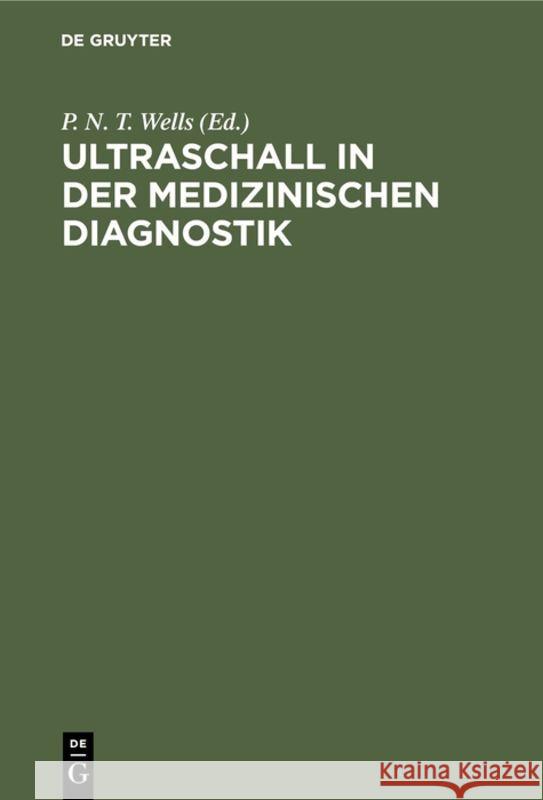 DE GRUYTER

P. N. T. Wells (Ed.)

ULTRASCHALL IN DER MEDIZINISCHEN DIAGNOSTIK

DE
G